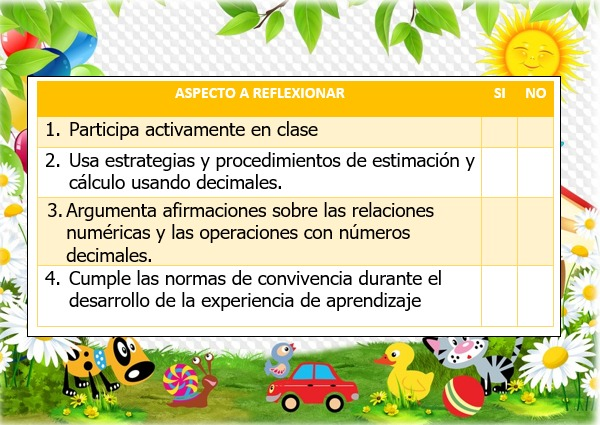 | ASPECTO A REFLEXIONAR | SI | NO |
|---|---|---|
| 1. Participa activamente en clase | | |
| 2. Usa estrategias y procedimientos de estimación y cálculo usando decimales. | | |
| 3. Argumenta afirmaciones sobre las relaciones numéricas y las operaciones con números decimales. | | |
| 4. Cumple las normas de convivencia durante el desarrollo de la experiencia de aprendizaje | | |